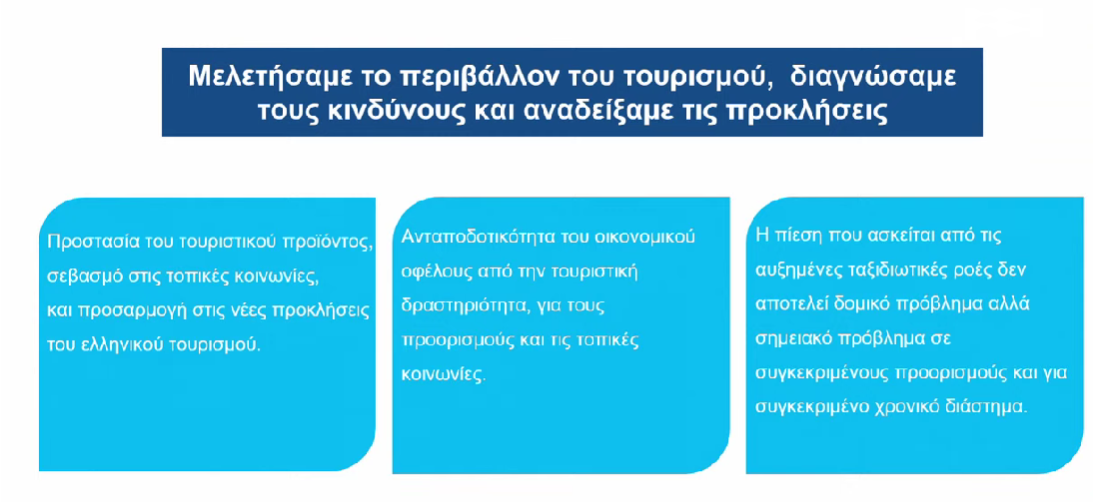 Μελετήσαμε το περιβάλλον του τουρισμού, διαγνώσαμε τους κινδύνους και αναδείξαμε τις προκλήσεις

Προστασία του τουριστικού προϊόντος, σεβασμό στις τοπικές κοινωνίες, και προσαρμογή στις νέες προκλήσεις του ελληνικού τουρισμού.

Ανταποδοτικότητα του οικονομικού οφέλους από την τουριστική δραστηριότητα, για τους προορισμούς και τις τοπικές κοινωνίες.

Η πίεση που ασκείται από τις αυξημένες ταξιδιωτικές ροές δεν αποτελεί δομικό πρόβλημα αλλά σημειακό πρόβλημα σε συγκεκριμένους προορισμούς και για συγκεκριμένο χρονικό διάστημα.